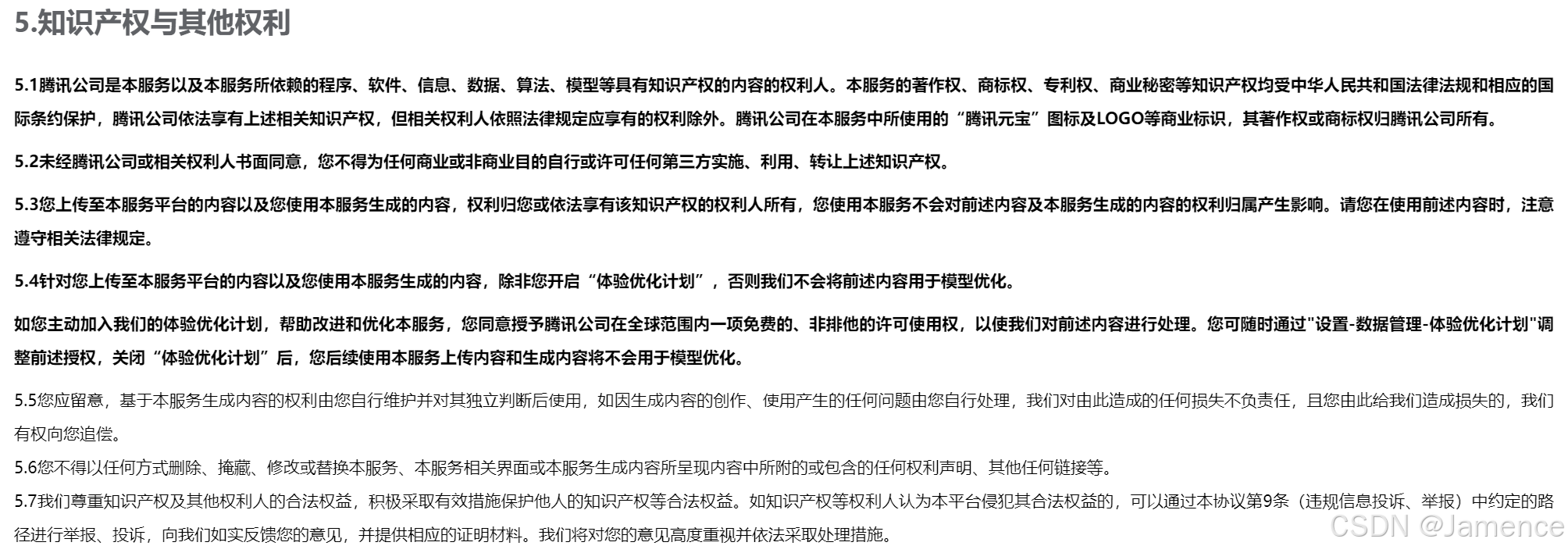 5.知识产权与其他权利

5.1腾讯公司是本服务以及本服务所依赖的程序、软件、信息、数据、算法、模型等具有知识产权的内容的权利人。本服务的著作权、商标权、专利权、商业秘密等知识产权均受中华人民共和国法律法规和相应的国际条约保护，腾讯公司依法享有上述相关知识产权，但相关权利人依照法律规定应享有的权利除外。腾讯公司在本服务中所使用的“腾讯元宝”图标及LOGO等商业标识，其著作权或商标权归腾讯公司所有。

5.2未经腾讯公司或相关权利人书面同意，您不得为任何商业或非商业目的自行或许可任何第三方实施、利用、转让上述知识产权。

5.3您上传至本服务平台的内容以及您使用本服务生成的内容，权利归您或依法享有该知识产权的权利人所有，您使用本服务不会对前述内容及本服务生成的内容的权利归属产生影响。请您在使用前述内容时，注意遵守相关法律规定。

5.4针对您上传至本服务平台的内容以及您使用本服务生成的内容，除非您开启“体验优化计划”，否则我们不会将前述内容用于模型优化。

如您主动加入我们的体验优化计划，帮助改进和优化本服务，您同意授予腾讯公司在全球范围内一项免费的、非排他的许可使用权，以使我们对前述内容进行处理。您可随时通过"设置-数据管理-体验优化计划"调整前述授权，关闭“体验优化计划”后，您后续使用本服务上传内容和生成内容将不会用于模型优化。

5.5您应留意，基于本服务生成内容的权利由您自行维护并对其独立判断后使用，如因生成内容的创作、使用产生的任何问题由您自行处理，我们对由此造成的任何损失不负责任，且您由此给我们造成损失的，我们有权向您追偿。

5.6您不得以任何方式删除、掩藏、修改或替换本服务、本服务相关界面或本服务生成内容所呈现内容中所附的或包含的任何权利声明、其他任何链接等。

5.7我们尊重知识产权及其他权利人的合法权益，积极采取有效措施保护他人的知识产权等合法权益。如知识产权等权利人认为本平台侵犯其合法权益的，可以通过本协议第9条（违规信息投诉、举报）中约定的路径进行举报、投诉，向我们如实反馈您的意见，并提供相应的证明材料。我们将对您的意见高度重视并依法采取处理措施。

CSDN @Jamence